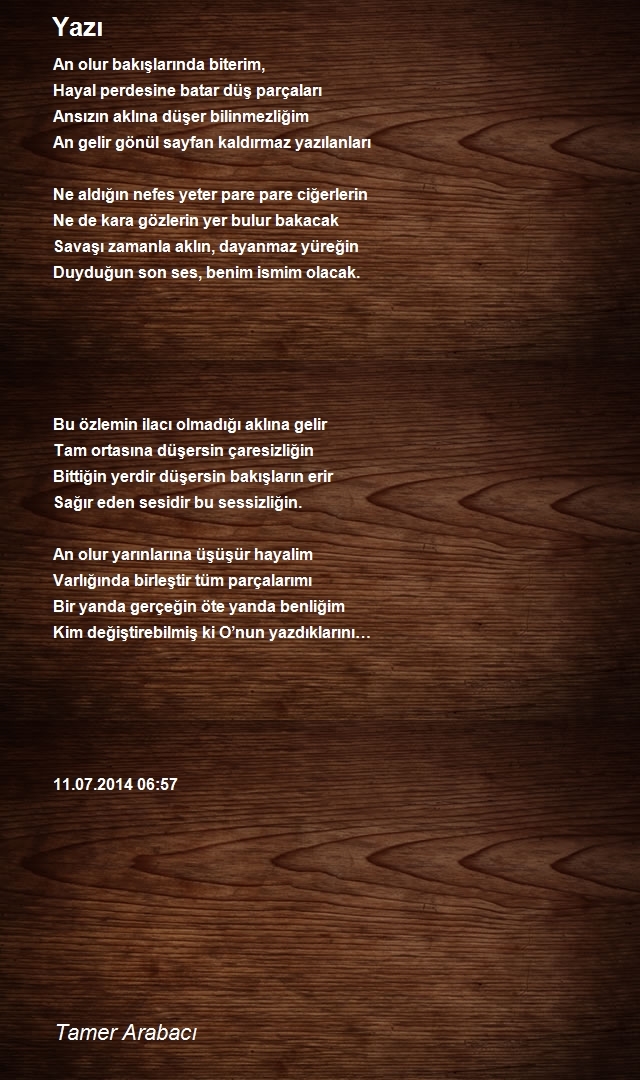 Yazı

An olur bakışlarında biterim,
Hayal perdesine batar düş parçaları
Ansızın aklına düşer bilinmezliğim
An gelir gönül sayfan kaldırmaz yazılanları

Ne aldığın nefes yeter pare pare ciğerlerin
Ne de kara gözlerin yer bulur bakacak
Savaşı zamanla aklın, dayanmaz yüreğin
Duyduğun son ses, benim ismim olacak.

Bu özlemin ilacı olmadığı aklına gelir
Tam ortasına düşersin çaresizliğin
Bittiğin yerdir düşersin bakışların erir
Sağır eden sesidir bu sessizliğin.

An olur yarınlarına üşüşür hayalim
Varlığında birleştir tüm parçalarımı
Bir yanda gerçeğin öte yanda benliğim
Kim değiştirebilmiş ki O'nun yazdıklarını…

11.07.2014 06:57

Tamer Arabacı